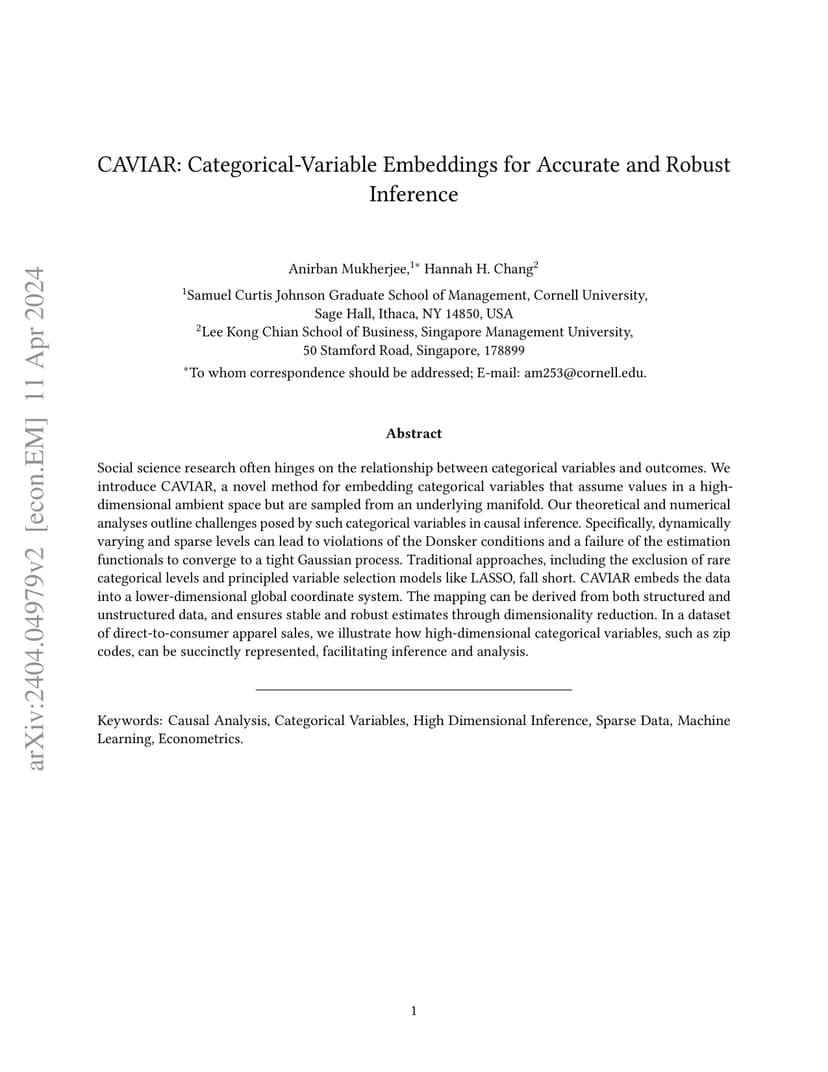 arXiv:2404.04979v2 [econ.EM] 11 Apr 2024

CAVIAR: Categorical-Variable Embeddings for Accurate and Robust Inference

Anirban Mukherjee,$^{1*}$ Hannah H. Chang$^{2}$

$^{1}$Samuel Curtis Johnson Graduate School of Management, Cornell University, Sage Hall, Ithaca, NY 14850, USA

$^{2}$Lee Kong Chian School of Business, Singapore Management University, 50 Stamford Road, Singapore, 178899

$^{*}$To whom correspondence should be addressed; E-mail: am253@cornell.edu.

Abstract

Social science research often hinges on the relationship between categorical variables and outcomes. We introduce CAVIAR, a novel method for embedding categorical variables that assume values in a high-dimensional ambient space but are sampled from an underlying manifold. Our theoretical and numerical analyses outline challenges posed by such categorical variables in causal inference. Specifically, dynamically varying and sparse levels can lead to violations of the Donsker conditions and a failure of the estimation functionals to converge to a tight Gaussian process. Traditional approaches, including the exclusion of rare categorical levels and principled variable selection models like LASSO, fall short. CAVIAR embeds the data into a lower-dimensional global coordinate system. The mapping can be derived from both structured and unstructured data, and ensures stable and robust estimates through dimensionality reduction. In a dataset of direct-to-consumer apparel sales, we illustrate how high-dimensional categorical variables, such as zip codes, can be succinctly represented, facilitating inference and analysis.

Keywords: Causal Analysis, Categorical Variables, High Dimensional Inference, Sparse Data, Machine Learning, Econometrics.

1